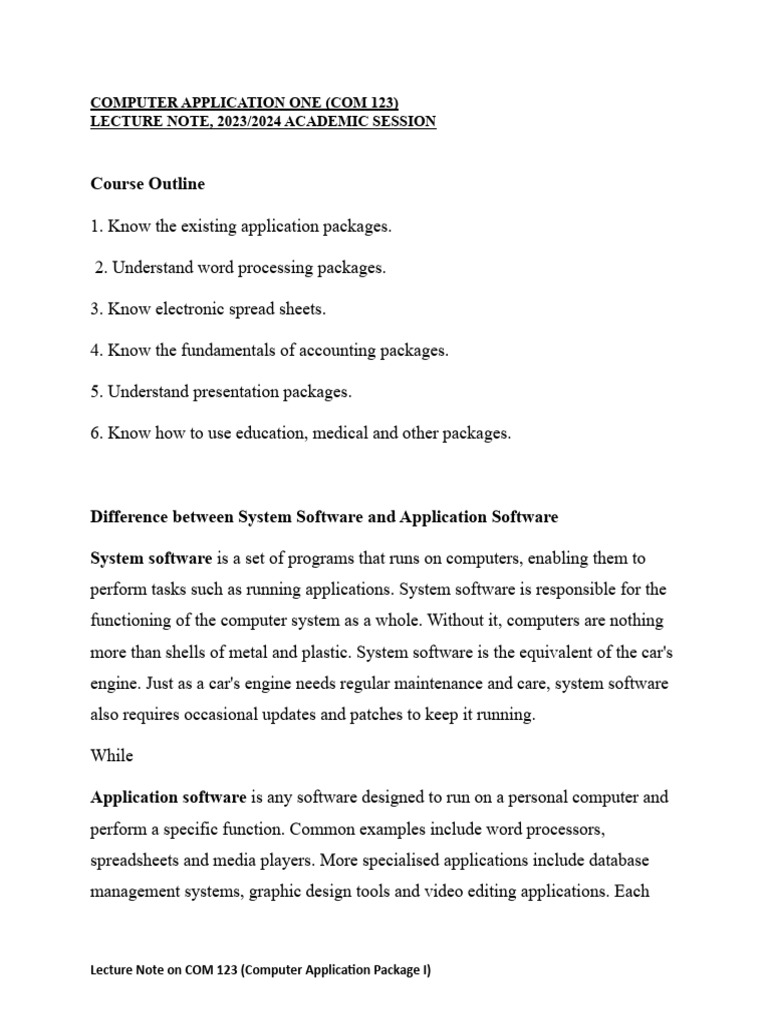 COMPUTER APPLICATION ONE (COM 123)
LECTURE NOTE, 2023/2024 ACADEMIC SESSION

Course Outline

1. Know the existing application packages.

2. Understand word processing packages.

3. Know electronic spread sheets.

4. Know the fundamentals of accounting packages.

5. Understand presentation packages.

6. Know how to use education, medical and other packages.

Difference between System Software and Application Software

System software is a set of programs that runs on computers, enabling them to perform tasks such as running applications. System software is responsible for the functioning of the computer system as a whole. Without it, computers are nothing more than shells of metal and plastic. System software is the equivalent of the car's engine. Just as a car's engine needs regular maintenance and care, system software also requires occasional updates and patches to keep it running.

While

Application software is any software designed to run on a personal computer and perform a specific function. Common examples include word processors, spreadsheets and media players. More specialised applications include database management systems, graphic design tools and video editing applications. Each

Lecture Note on COM 123 (Computer Application Package I)